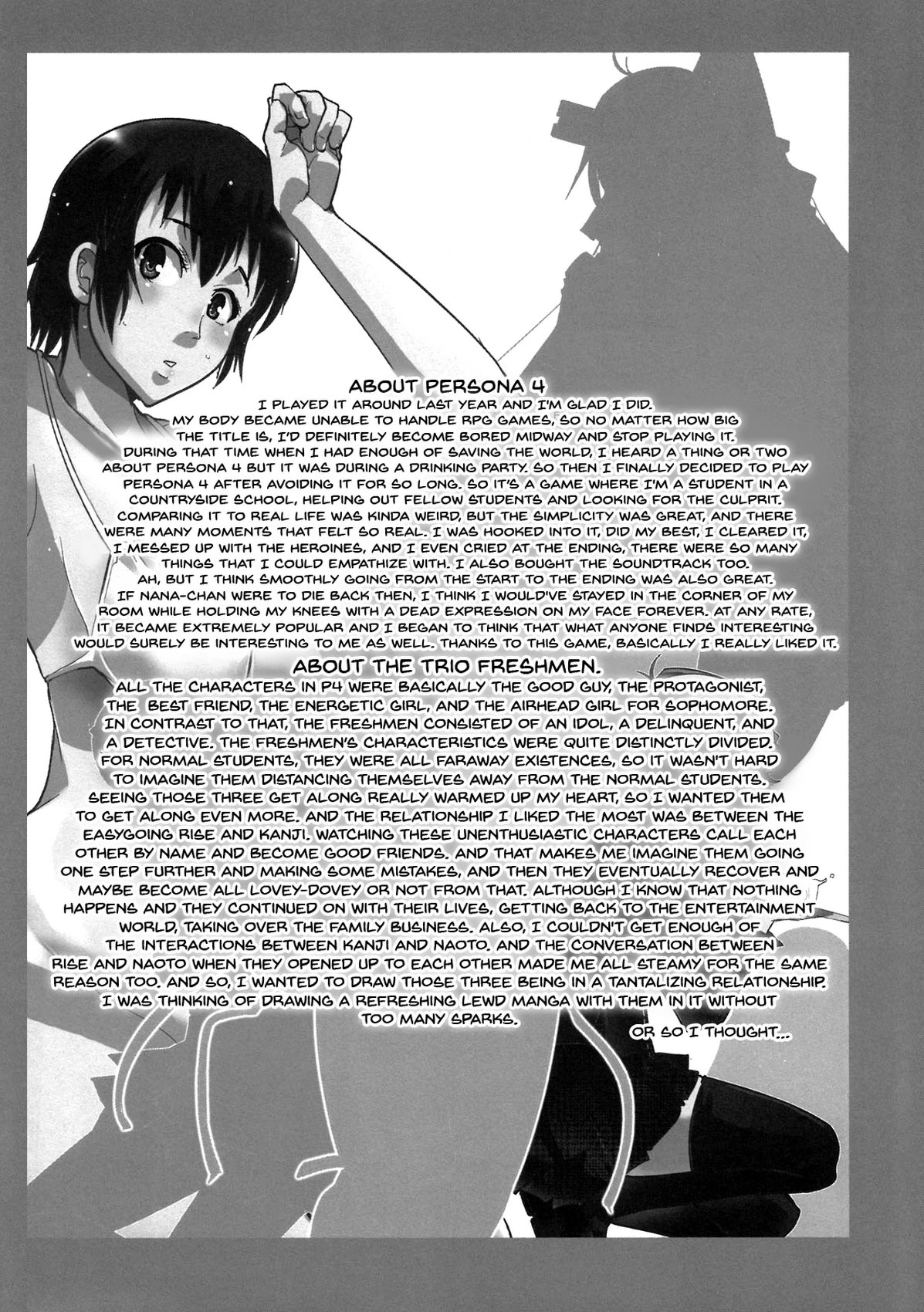 ABOUT PERSONA 4

I PLAYED IT AROUND LAST YEAR AND I'M GLAD I DID. MY BODY BECAME UNABLE TO HANDLE RPG GAMES, SO NO MATTER HOW BIG THE TITLE IS, I'D DEFINITELY BECOME BORED MIDWAY AND STOP PLAYING IT. DURING THAT TIME WHEN I HAD ENOUGH OF SAVING THE WORLD, I HEARD A THING OR TWO ABOUT PERSONA 4 BUT IT WAS DURING A DRINKING PARTY. SO THEN I FINALLY DECIDED TO PLAY PERSONA 4 AFTER AVOIDING IT FOR SO LONG. SO IT'S A GAME WHERE I'M A STUDENT IN A COUNTRYSIDE SCHOOL, HELPING OUT FELLOW STUDENTS AND LOOKING FOR THE CULPRIT. COMPARING IT TO REAL LIFE WAS KINDA WEIRD, BUT THE SIMPLICITY WAS GREAT, AND THERE WERE MANY MOMENTS THAT FELT SO REAL. I WAS HOOKED INTO IT, DID MY BEST, I CLEARED IT, I MESSED UP WITH THE HEROINES, AND I EVEN CRIED AT THE ENDING, THERE WERE SO MANY THINGS THAT I COULD EMPATHIZE WITH. I ALSO BOUGHT THE SOUNDTRACK TOO. AH, BUT I THINK SMOOTHLY GOING FROM THE START TO THE ENDING WAS ALSO GREAT. IF NANA-CHAN WERE TO DIE BACK THEN, I THINK I WOULD'VE STAYED IN THE CORNER OF MY ROOM WHILE HOLDING MY KNEES WITH A DEAD EXPRESSION ON MY FACE FOREVER. AT ANY RATE, IT BECAME EXTREMELY POPULAR AND I BEGAN TO THINK THAT WHAT ANYONE FINDS INTERESTING WOULD SURELY BE INTERESTING TO ME AS WELL. THANKS TO THIS GAME, BASICALLY I REALLY LIKED IT.

ABOUT THE TRIO FRESHMEN.

ALL THE CHARACTERS IN P4 WERE BASICALLY THE GOOD GUY, THE PROTAGONIST, THE BEST FRIEND, THE ENERGETIC GIRL, AND THE AIRHEAD GIRL FOR SOPHOMORE. IN CONTRAST TO THAT, THE FRESHMEN CONSISTED OF AN IDOL, A DELINQUENT, AND A DETECTIVE. THE FRESHMEN'S CHARACTERISTICS WERE QUITE DISTINCTLY DIVIDED. FOR NORMAL STUDENTS, THEY WERE ALL FARAWAY EXISTENCES, SO IT WASN'T HARD TO IMAGINE THEM DISTANCING THEMSELVES AWAY FROM THE NORMAL STUDENTS. SEEING THOSE THREE GET ALONG REALLY WARMED UP MY HEART, SO I WANTED THEM TO GET ALONG EVEN MORE. AND THE RELATIONSHIP I LIKED THE MOST WAS BETWEEN THE EASYGOING RISE AND KANJI. WATCHING THESE UNENTHUSIASTIC CHARACTERS CALL EACH OTHER BY NAME AND BECOME GOOD FRIENDS. AND THAT MAKES ME IMAGINE THEM GOING ONE STEP FURTHER AND MAKING SOME MISTAKES, AND THEN THEY EVENTUALLY RECOVER AND MAYBE BECOME ALL LOVEY-DOVEY OR NOT FROM THAT. ALTHOUGH I KNOW THAT NOTHING HAPPENS AND THEY CONTINUED ON WITH THEIR LIVES, GETTING BACK TO THE ENTERTAINMENT WORLD, TAKING OVER THE FAMILY BUSINESS. ALSO, I COULDN'T GET ENOUGH OF THE INTERACTIONS BETWEEN KANJI AND NAOTO. AND THE CONVERSATION BETWEEN RISE AND NAOTO WHEN THEY OPENED UP TO EACH OTHER MADE ME ALL STEAMY FOR THE SAME REASON TOO. AND SO, I WANTED TO DRAW THOSE THREE BEING IN A TANTALIZING RELATIONSHIP. I WAS THINKING OF DRAWING A REFRESHING LEWD MANGA WITH THEM IN IT WITHOUT TOO MANY SPARKS.

OR SO I THOUGHT...